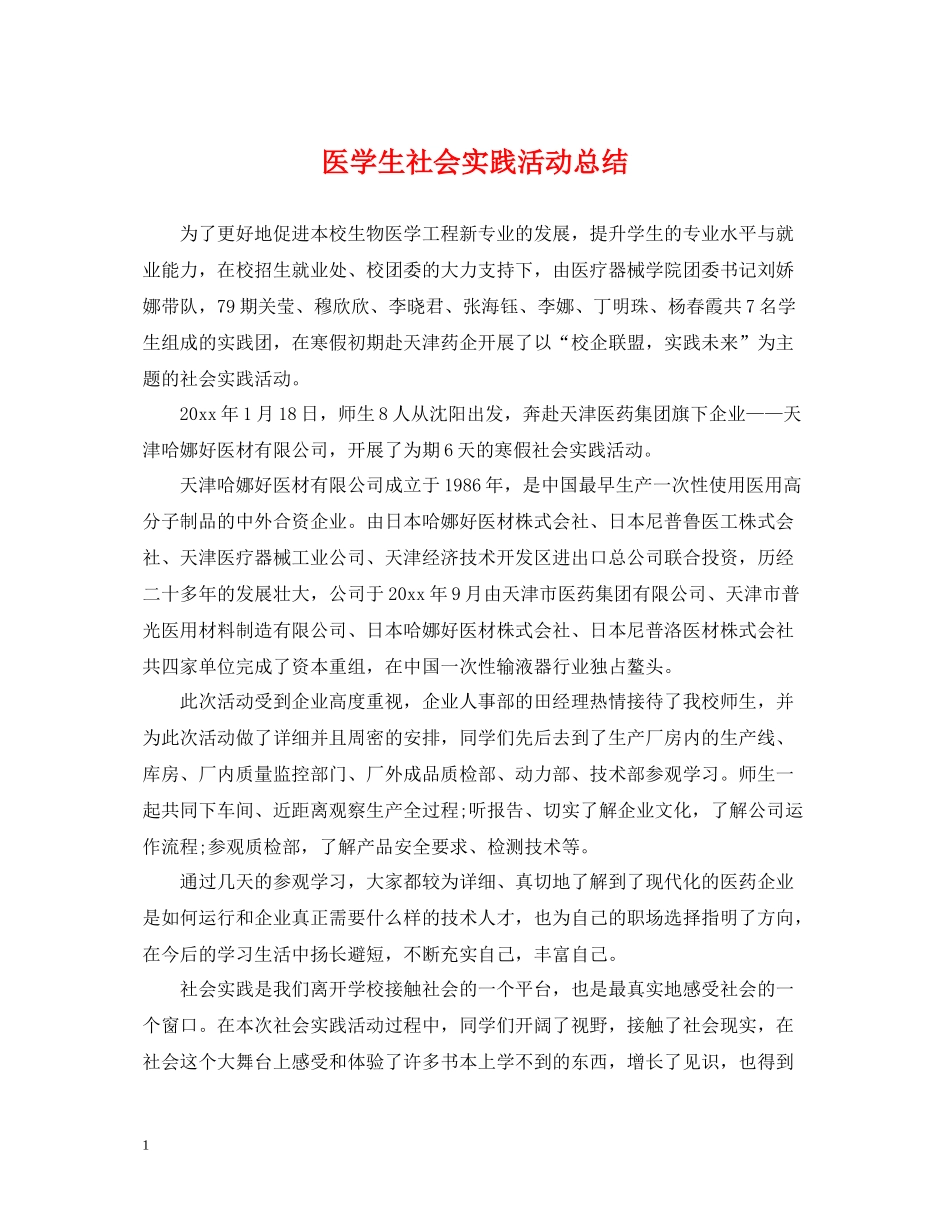 医学生社会实践活动总结

为了更好地促进本校生物医学工程新专业的发展，提升学生的专业水平与就业能力，在校招生就业处、校团委的大力支持下，由医疗器械学院团委书记刘娇娜带队，79期关莹、穆欣欣、李晓君、张海钰、李娜、丁明珠、杨春霞共7名学生组成的实践团，在寒假初期赴天津药企开展了以“校企联盟，实践未来”为主题的社会实践活动。

20xx年1月18日，师生8人从沈阳出发，奔赴天津医药集团旗下企业——天津哈娜好医材有限公司，开展了为期6天的寒假社会实践活动。

天津哈娜好医材有限公司成立于1986年，是中国最早生产一次性使用医用高分子制品的中外合资企业。由日本哈娜好医材株式会社、日本尼普鲁医工株式会社、天津医疗器械工业公司、天津经济技术开发区进出口总公司联合投资，历经二十多年的发展壮大，公司于20xx年9月由天津市医药集团有限公司、天津市普光医用材料制造有限公司、日本哈娜好医材株式会社、日本尼普洛医材株式会社共四家单位完成了资本重组，在中国一次性输液器行业独占鳌头。

此次活动受到企业高度重视，企业人事部的田经理热情接待了我校师生，并为此次活动做了详细并且周密的安排，同学们先后去到了生产厂房内的生产线、库房、厂内质量监控部门、厂外成品质检部、动力部、技术部参观学习。师生一起共同下车间、近距离观察生产全过程;听报告、切实了解企业文化，了解公司运作流程;参观质检部，了解产品安全要求、检测技术等。

通过几天的参观学习，大家都较为详细、真切地了解到了现代化的医药企业是如何运行和企业真正需要什么样的技术人才，也为自己的职场选择指明了方向，在今后的学习生活中扬长避短，不断充实自己，丰富自己。

社会实践是我们离开学校接触社会的一个平台，也是最真实地感受社会的一个窗口。在本次社会实践活动过程中，同学们开阔了视野，接触了社会现实，在社会这个大舞台上感受和体验了许多书本上学不到的东西，增长了见识，也得到

1